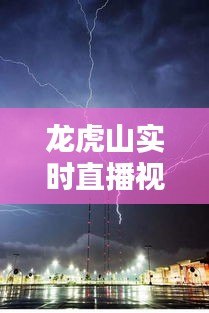 龙虎山实时直播视